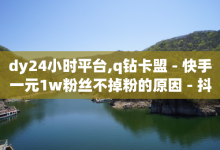 dy24小时平台,q钻卡盟 - 快手一元1w粉丝不掉粉的原因 - 抖